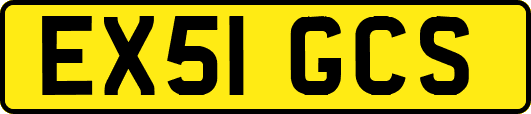 EX51 GCS